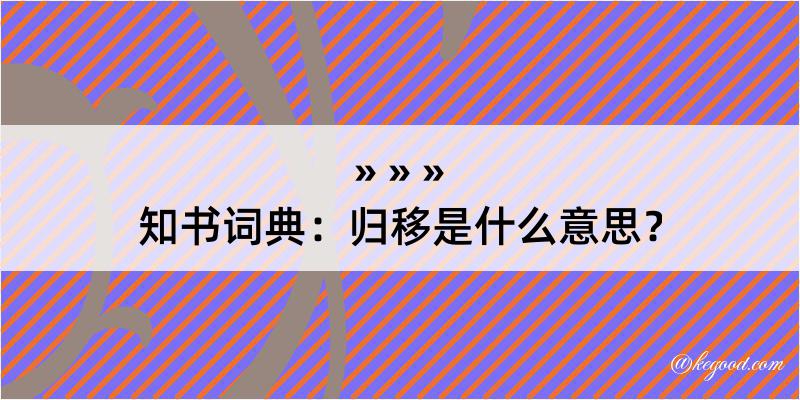 » » »

知书词典：归移是什么意思？

@kegood.com